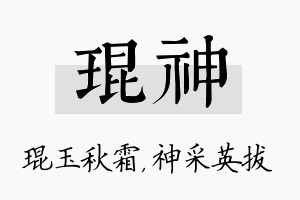 琨神

琨玉秋霜，神采英拔